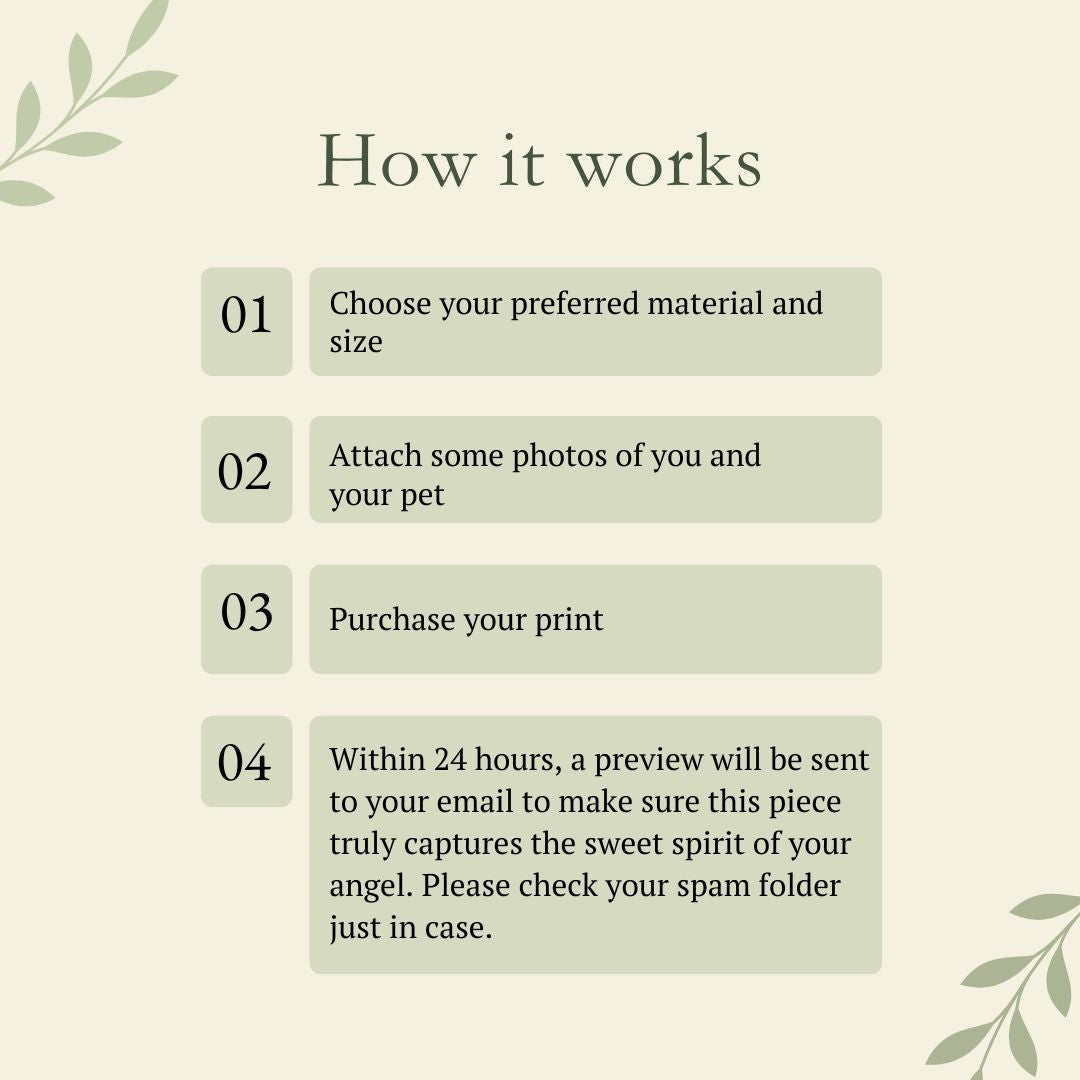 How it works

01 Choose your preferred material and size

02 Attach some photos of you and your pet

03 Purchase your print

04 Within 24 hours, a preview will be sent to your email to make sure this piece truly captures the sweet spirit of your angel. Please check your spam folder just in case.